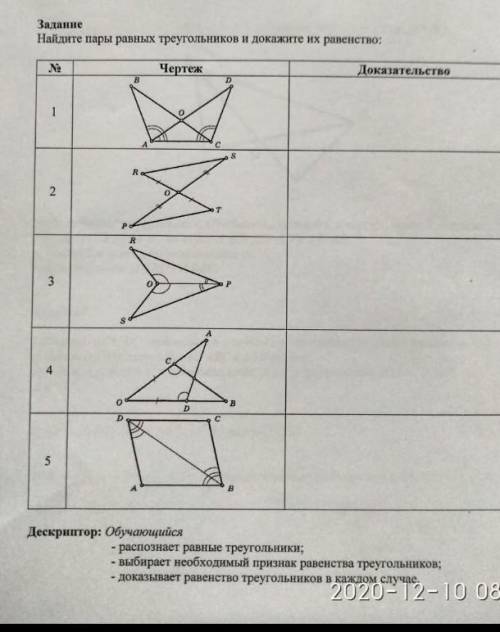 Задание
Найдите пары равных треугольников и докажите их равенство:

| № | Чертеж | Доказательство |
|---|---|---|
| 1 | B D O A C | |
| 2 | R S O T P | |
| 3 | R O P S | |
| 4 | A C O D B | |
| 5 | D C A B | |

Дескриптор: Обучающийся
- распознает равные треугольники;
- выбирает необходимый признак равенства треугольников;
- доказывает равенство треугольников в каждом случае.

2020-12-10 08